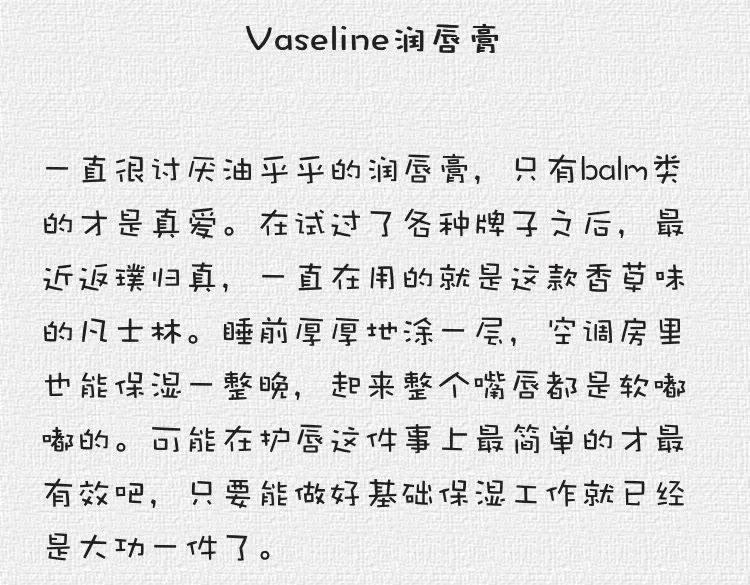 Vaseline润唇膏

一直很讨厌油乎乎的润唇膏，只有balm类的才是真爱。在试过了各种牌子之后，最近返璞归真，一直在用的就是这款香草味的凡士林。睡前厚厚地涂一层，空调房里也能保湿一整晚，起来整个嘴唇都是软嘟嘟的。可能在护唇这件事上最简单的才最有效吧，只要能做好基础保湿工作就已经是大功一件了。